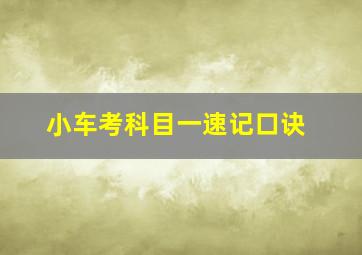 小车考科目一速记口诀